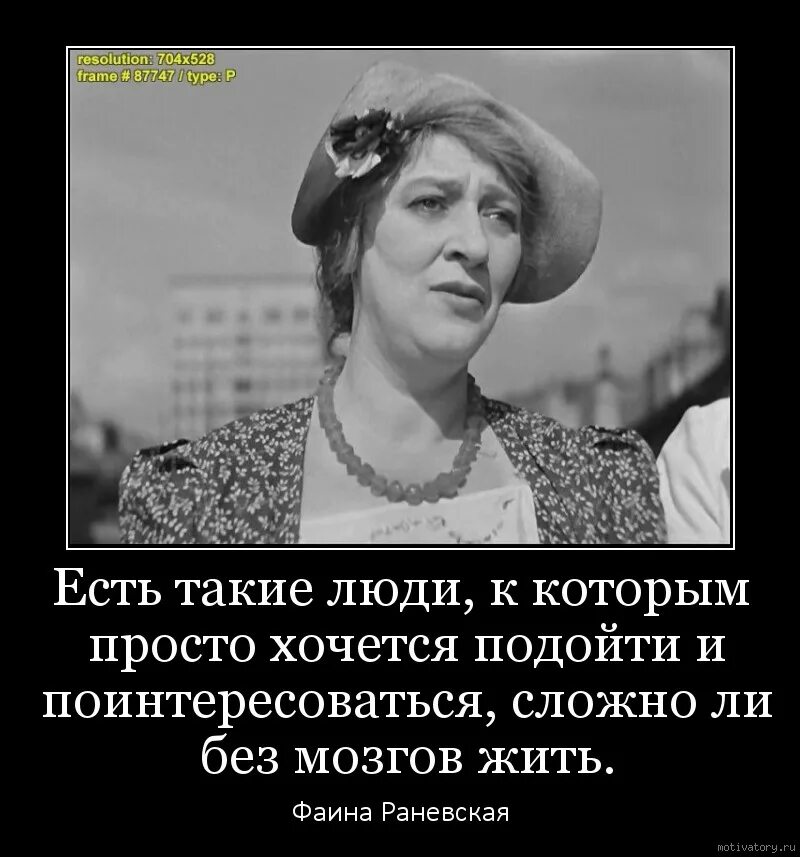 resolution: 704x528
frame # 87747 / type: P

Есть такие люди, к которым просто хочется подойти и поинтересоваться, сложно ли без мозгов жить.

Фаина Раневская

motivatory.ru